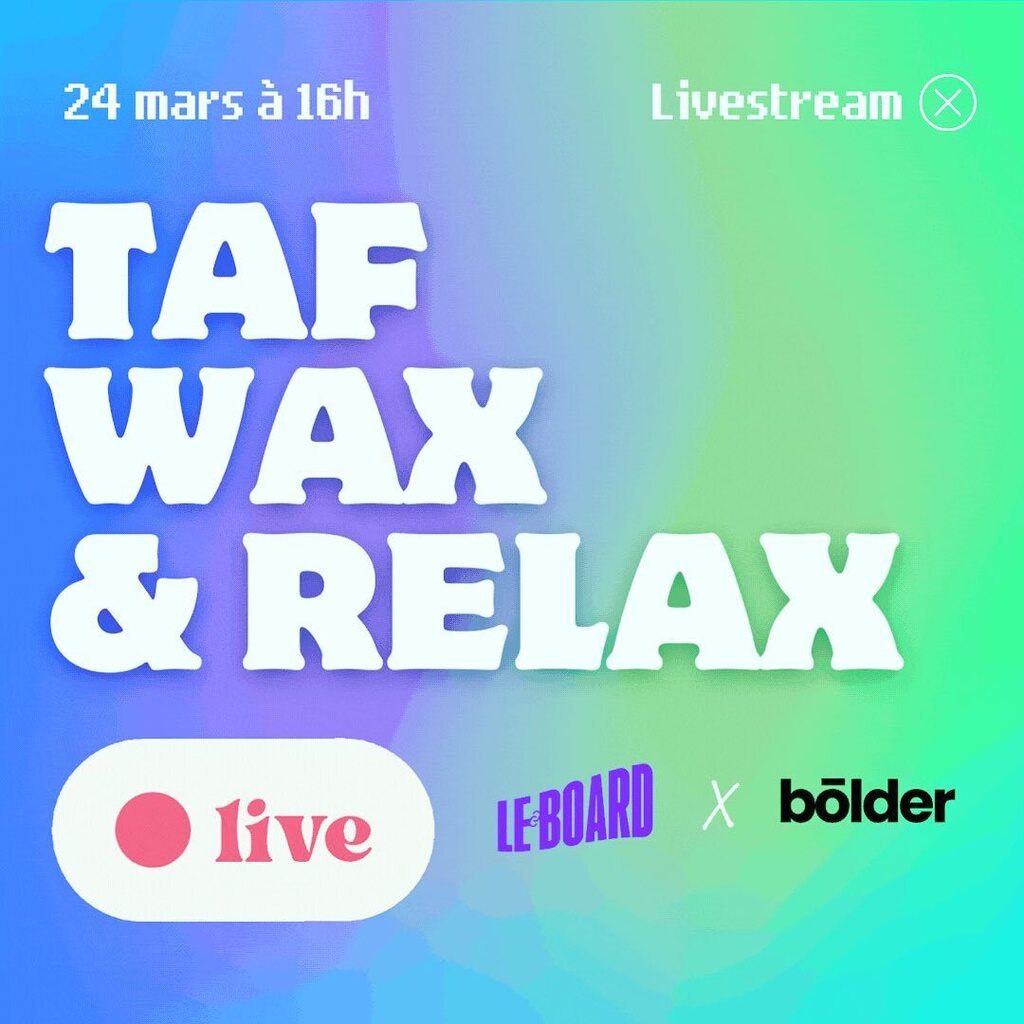 24 mars à 16h

Livestream

TAF
WAX
& RELAX

live

LE BOARD

X

bōlder